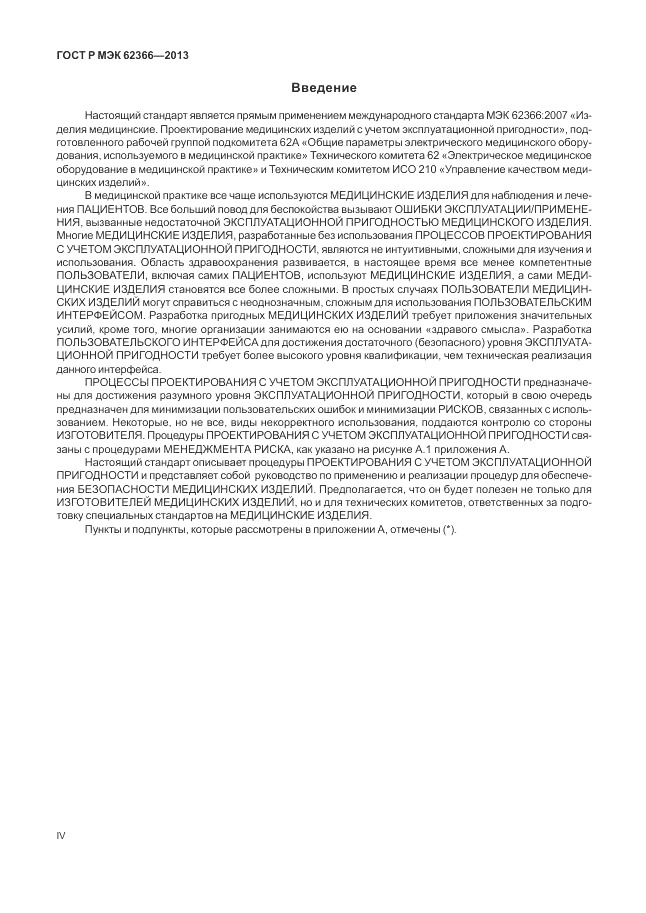 ГОСТ Р МЭК 62366—2013

Введение

Настоящий стандарт является прямым применением международного стандарта МЭК 62366:2007 «Изделия медицинские. Проектирование медицинских изделий с учетом эксплуатационной пригодности», подготовленного рабочей группой подкомитета 62А «Общие параметры электрического медицинского оборудования, используемого в медицинской практике» Технического комитета 62 «Электрическое медицинское оборудование в медицинской практике» и Техническим комитетом ИСО 210 «Управление качеством медицинских изделий».

В медицинской практике все чаще используются МЕДИЦИНСКИЕ ИЗДЕЛИЯ для наблюдения и лечения ПАЦИЕНТОВ. Все больший повод для беспокойства вызывают ОШИБКИ ЭКСПЛУАТАЦИИ/ПРИМЕНЕНИЯ, вызванные недостаточной ЭКСПЛУАТАЦИОННОЙ ПРИГОДНОСТЬЮ МЕДИЦИНСКОГО ИЗДЕЛИЯ. Многие МЕДИЦИНСКИЕ ИЗДЕЛИЯ, разработанные без использования ПРОЦЕССОВ ПРОЕКТИРОВАНИЯ С УЧЕТОМ ЭКСПЛУАТАЦИОННОЙ ПРИГОДНОСТИ, являются не интуитивными, сложными для изучения и использования. Область здравоохранения развивается, в настоящее время все менее компетентные ПОЛЬЗОВАТЕЛИ, включая самих ПАЦИЕНТОВ, используют МЕДИЦИНСКИЕ ИЗДЕЛИЯ, а сами МЕДИЦИНСКИЕ ИЗДЕЛИЯ становятся все более сложными. В простых случаях ПОЛЬЗОВАТЕЛИ МЕДИЦИНСКИХ ИЗДЕЛИЙ могут справиться с неоднозначным, сложным для использования ПОЛЬЗОВАТЕЛЬСКИМ ИНТЕРФЕЙСОМ. Разработка пригодных МЕДИЦИНСКИХ ИЗДЕЛИЙ требует приложения значительных усилий, кроме того, многие организации занимаются ею на основании «здравого смысла». Разработка ПОЛЬЗОВАТЕЛЬСКОГО ИНТЕРФЕЙСА для достижения достаточного (безопасного) уровня ЭКСПЛУАТАЦИОННОЙ ПРИГОДНОСТИ требует более высокого уровня квалификации, чем техническая реализация данного интерфейса.

ПРОЦЕССЫ ПРОЕКТИРОВАНИЯ С УЧЕТОМ ЭКСПЛУАТАЦИОННОЙ ПРИГОДНОСТИ предназначены для достижения разумного уровня ЭКСПЛУАТАЦИОННОЙ ПРИГОДНОСТИ, который в свою очередь предназначен для минимизации пользовательских ошибок и минимизации РИСКОВ, связанных с использованием. Некоторые, но не все, виды некорректного использования, поддаются контролю со стороны ИЗГОТОВИТЕЛЯ. Процедуры ПРОЕКТИРОВАНИЯ С УЧЕТОМ ЭКСПЛУАТАЦИОННОЙ ПРИГОДНОСТИ связаны с процедурами МЕНЕДЖМЕНТА РИСКА, как указано на рисунке А.1 приложения А.

Настоящий стандарт описывает процедуры ПРОЕКТИРОВАНИЯ С УЧЕТОМ ЭКСПЛУАТАЦИОННОЙ ПРИГОДНОСТИ и представляет собой руководство по применению и реализации процедур для обеспечения БЕЗОПАСНОСТИ МЕДИЦИНСКИХ ИЗДЕЛИЙ. Предполагается, что он будет полезен не только для ИЗГОТОВИТЕЛЕЙ МЕДИЦИНСКИХ ИЗДЕЛИЙ, но и для технических комитетов, ответственных за подготовку специальных стандартов на МЕДИЦИНСКИЕ ИЗДЕЛИЯ.

Пункты и подпункты, которые рассмотрены в приложении А, отмечены (*).

IV